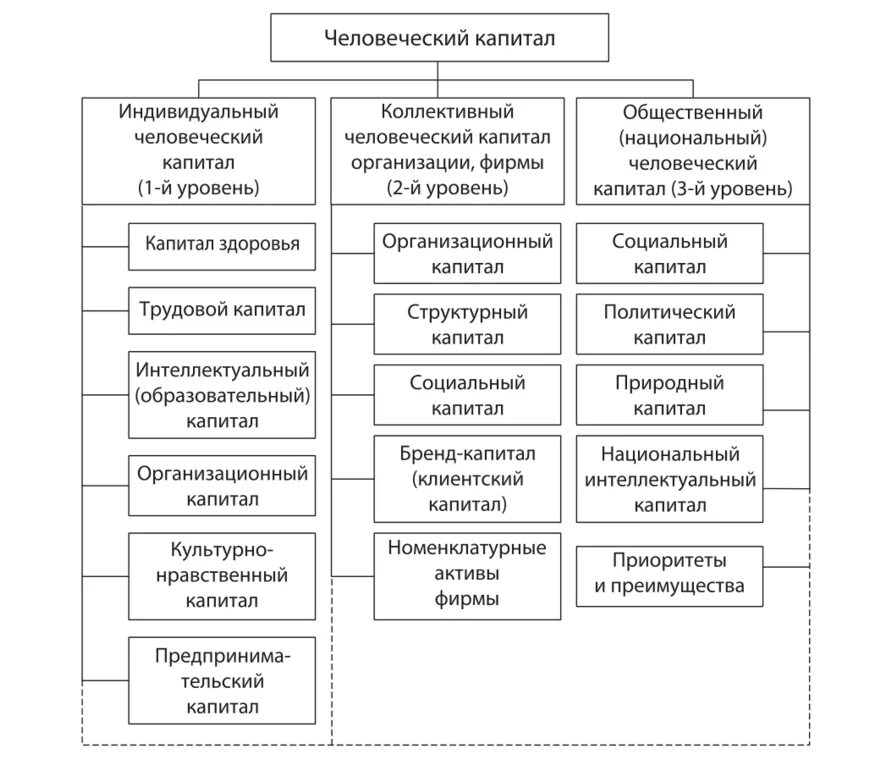 Человеческий капитал

Индивидуальный человеческий капитал (1-й уровень)

Капитал здоровья

Трудовой капитал

Интеллектуальный (образовательный) капитал

Организационный капитал

Культурно-нравственный капитал

Предпринимательский капитал

Коллективный человеческий капитал организации, фирмы (2-й уровень)

Организационный капитал

Структурный капитал

Социальный капитал

Бренд-капитал (клиентский капитал)

Номенклатурные активы фирмы

Общественный (национальный) человеческий капитал (3-й уровень)

Социальный капитал

Политический капитал

Природный капитал

Национальный интеллектуальный капитал

Приоритеты и преимущества